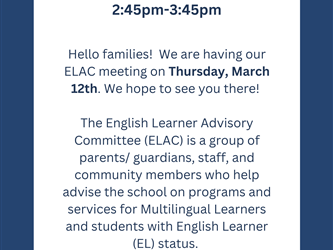 2:45pm-3:45pm

Hello families! We are having our ELAC meeting on Thursday, March 12th. We hope to see you there!

The English Learner Advisory Committee (ELAC) is a group of parents/ guardians, staff, and community members who help advise the school on programs and services for Multilingual Learners and students with English Learner (EL) status.